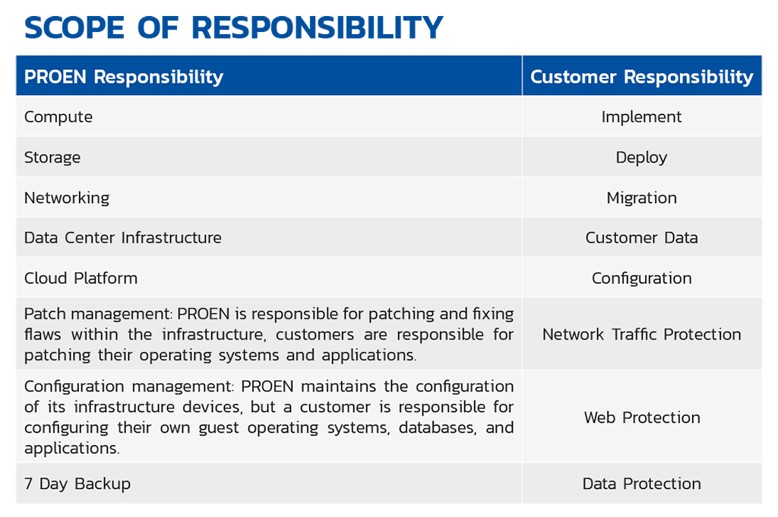 SCOPE OF RESPONSIBILITY

| PROEN Responsibility | Customer Responsibility |
|---|---|
| Compute | Implement |
| Storage | Deploy |
| Networking | Migration |
| Data Center Infrastructure | Customer Data |
| Cloud Platform | Configuration |
| Patch management: PROEN is responsible for patching and fixing flaws within the infrastructure, customers are responsible for patching their operating systems and applications. | Network Traffic Protection |
| Configuration management: PROEN maintains the configuration of its infrastructure devices, but a customer is responsible for configuring their own guest operating systems, databases, and applications. | Web Protection |
| 7 Day Backup | Data Protection |